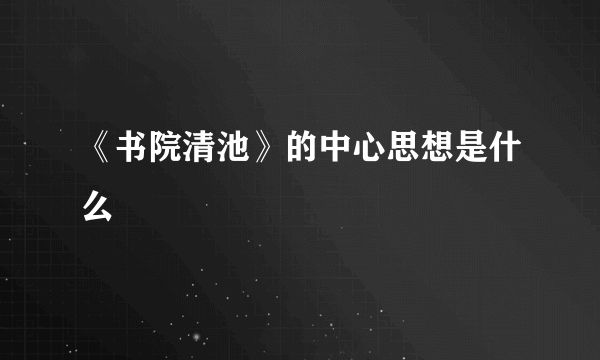 《书院清池》的中心思想是什么